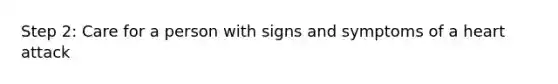 Step 2: Care for a person with signs and symptoms of a heart attack